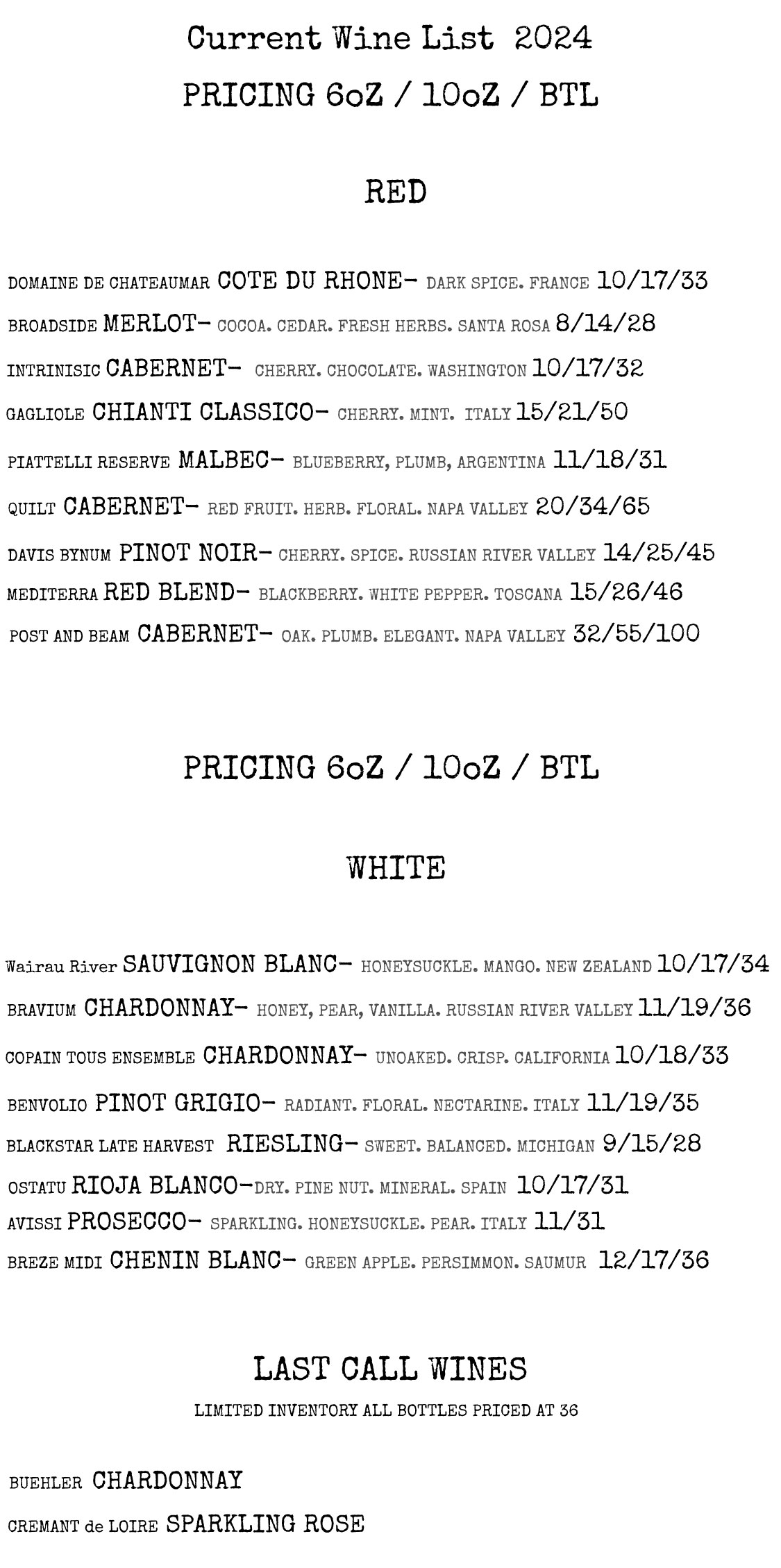 Current Wine List 2024

PRICING 6oZ / 10oZ / BTL

RED

DOMAINE DE CHATEAUMAR COTE DU RHONE- DARK SPICE. FRANCE 10/17/33

BROADSIDE MERLOT- COCOA. CEDAR. FRESH HERBS. SANTA ROSA 8/14/28

INTRINISIC CABERNET- CHERRY. CHOCOLATE. WASHINGTON 10/17/32

GAGLIOLE CHIANTI CLASSICO- CHERRY. MINT. ITALY 15/21/50

PIATTELLI RESERVE MALBEC- BLUEBERRY, PLUMB, ARGENTINA 11/18/31

QUILT CABERNET- RED FRUIT. HERB. FLORAL. NAPA VALLEY 20/34/65

DAVIS BYNUM PINOT NOIR- CHERRY. SPICE. RUSSIAN RIVER VALLEY 14/25/45

MEDITERRA RED BLEND- BLACKBERRY. WHITE PEPPER. TOSCANA 15/26/46

POST AND BEAM CABERNET- OAK. PLUMB. ELEGANT. NAPA VALLEY 32/55/100

PRICING 6oZ / 10oZ / BTL

WHITE

Wairau River SAUVIGNON BLANC- HONEYSUCKLE. MANGO. NEW ZEALAND 10/17/34

BRAVIUM CHARDONNAY- HONEY, PEAR, VANILLA. RUSSIAN RIVER VALLEY 11/19/36

COPAIN TOUS ENSEMBLE CHARDONNAY- UNOAKED. CRISP. CALIFORNIA 10/18/33

BENVOLIO PINOT GRIGIO- RADIANT. FLORAL. NECTARINE. ITALY 11/19/35

BLACKSTAR LATE HARVEST RIESLING- SWEET. BALANCED. MICHIGAN 9/15/28

OSTATU RIOJA BLANCO-DRY. PINE NUT. MINERAL. SPAIN 10/17/31

AVISSI PROSECCO- SPARKLING. HONEYSUCKLE. PEAR. ITALY 11/31

BREZE MIDI CHENIN BLANC- GREEN APPLE. PERSIMMON. SAUMUR 12/17/36

LAST CALL WINES

LIMITED INVENTORY ALL BOTTLES PRICED AT 36

BUEHLER CHARDONNAY

CREMANT de LOIRE SPARKLING ROSE